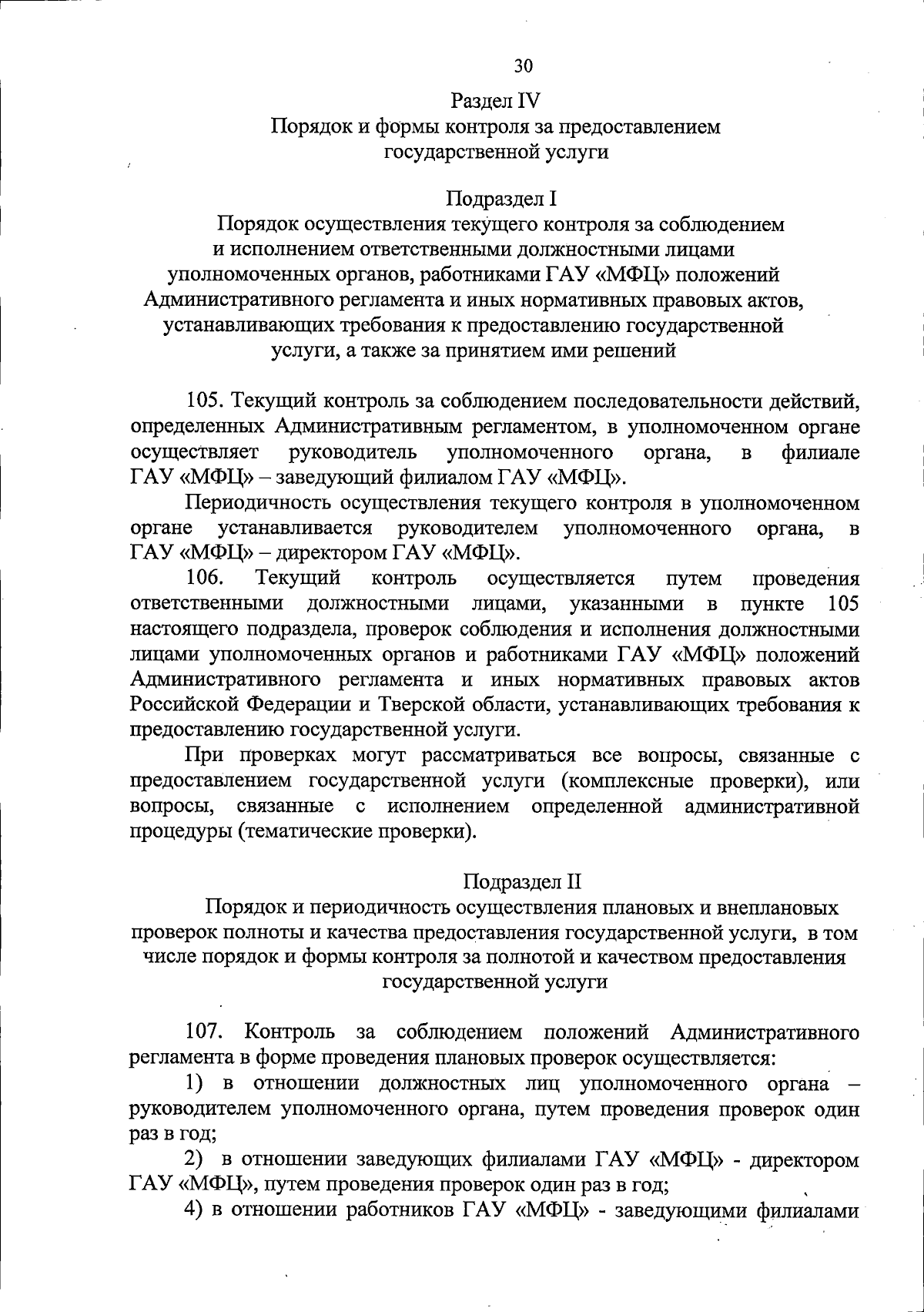 30

Раздел IV
Порядок и формы контроля за предоставлением государственной услуги

Подраздел I
Порядок осуществления текущего контроля за соблюдением и исполнением ответственными должностными лицами уполномоченных органов, работниками ГАУ «МФЦ» положений Административного регламента и иных нормативных правовых актов, устанавливающих требования к предоставлению государственной услуги, а также за принятием ими решений

105. Текущий контроль за соблюдением последовательности действий, определенных Административным регламентом, в уполномоченном органе осуществляет руководитель уполномоченного органа, в филиале ГАУ «МФЦ» – заведующий филиалом ГАУ «МФЦ».

Периодичность осуществления текущего контроля в уполномоченном органе устанавливается руководителем уполномоченного органа, в ГАУ «МФЦ» – директором ГАУ «МФЦ».

106. Текущий контроль осуществляется путем проведения ответственными должностными лицами, указанными в пункте 105 настоящего подраздела, проверок соблюдения и исполнения должностными лицами уполномоченных органов и работниками ГАУ «МФЦ» положений Административного регламента и иных нормативных правовых актов Российской Федерации и Тверской области, устанавливающих требования к предоставлению государственной услуги.

При проверках могут рассматриваться все вопросы, связанные с предоставлением государственной услуги (комплексные проверки), или вопросы, связанные с исполнением определенной административной процедуры (тематические проверки).

Подраздел II
Порядок и периодичность осуществления плановых и внеплановых проверок полноты и качества предоставления государственной услуги, в том числе порядок и формы контроля за полнотой и качеством предоставления государственной услуги

107. Контроль за соблюдением положений Административного регламента в форме проведения плановых проверок осуществляется:

1) в отношении должностных лиц уполномоченного органа – руководителем уполномоченного органа, путем проведения проверок один раз в год;

2) в отношении заведующих филиалами ГАУ «МФЦ» - директором ГАУ «МФЦ», путем проведения проверок один раз в год;

4) в отношении работников ГАУ «МФЦ» - заведующими филиалами